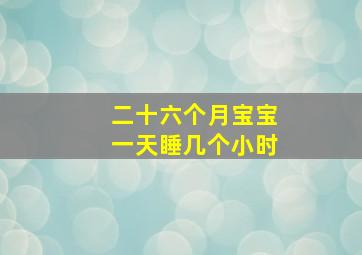 二十六个月宝宝
一天睡几个小时